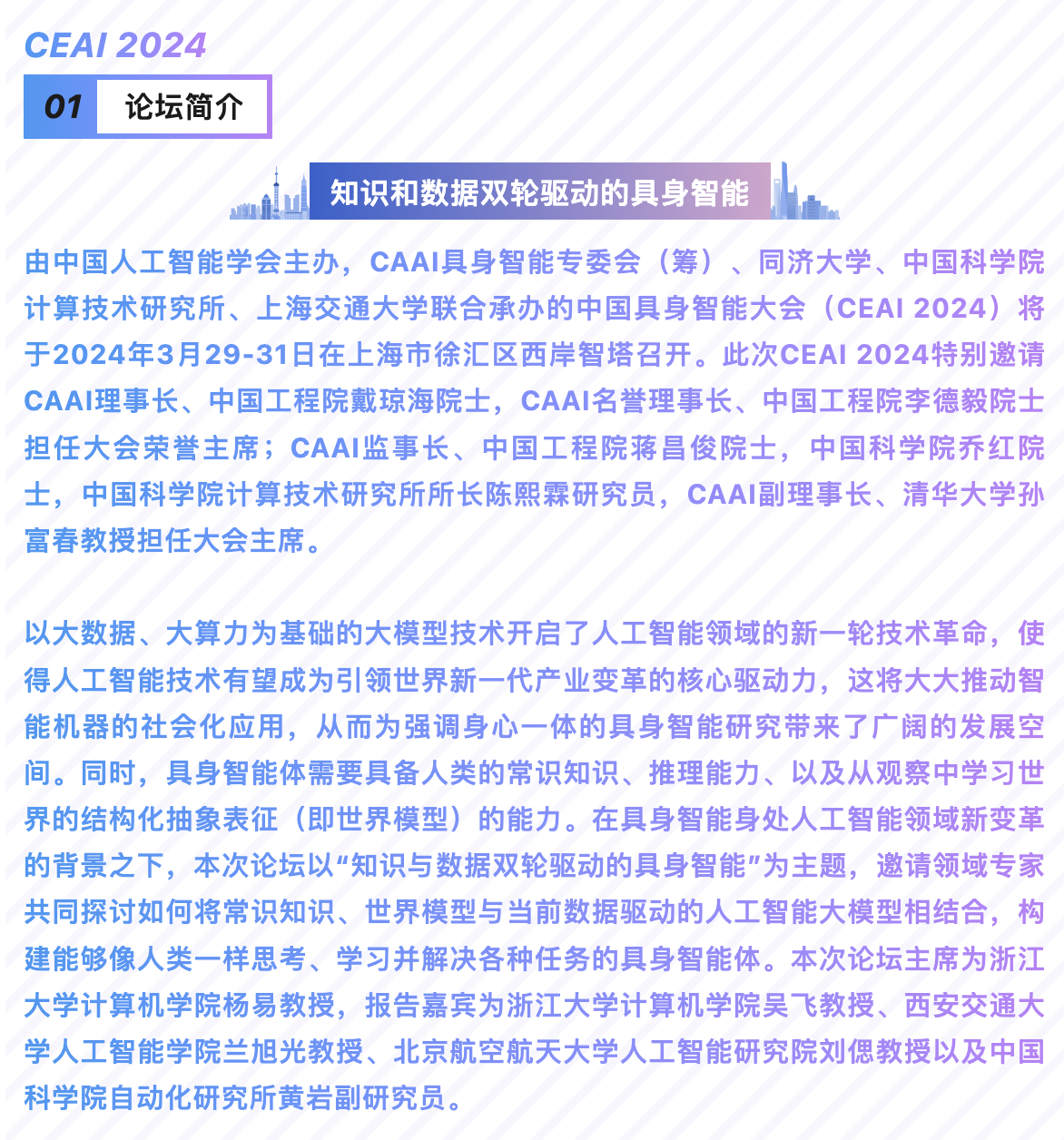 CEAI 2024

01 论坛简介

知识和数据双轮驱动的具身智能

由中国人工智能学会主办，CAAI具身智能专委会（筹）、同济大学、中国科学院计算技术研究所、上海交通大学联合承办的中国具身智能大会（CEAI 2024）将于2024年3月29-31日在上海市徐汇区西岸智塔召开。此次CEAI 2024特别邀请CAAI理事长、中国工程院戴琼海院士，CAAI名誉理事长、中国工程院李德毅院士担任大会荣誉主席；CAAI监事长、中国工程院蒋昌俊院士，中国科学院乔红院士，中国科学院计算技术研究所所长陈熙霖研究员，CAAI副理事长、清华大学孙富春教授担任大会主席。

以大数据、大算力为基础的大模型技术开启了人工智能领域的新一轮技术革命，使得人工智能技术有望成为引领世界新一代产业变革的核心驱动力，这将大大推动智能机器的社会化应用，从而为强调身心一体的具身智能研究带来了广阔的发展空间。同时，具身智能体需要具备人类的常识知识、推理能力、以及从观察中学习世界的结构化抽象表征（即世界模型）的能力。在具身智能身处人工智能领域新变革的背景之下，本次论坛以“知识与数据双轮驱动的具身智能”为主题，邀请领域专家共同探讨如何将常识知识、世界模型与当前数据驱动的人工智能大模型相结合，构建能够像人类一样思考、学习并解决各种任务的具身智能体。本次论坛主席为浙江大学计算机学院杨易教授，报告嘉宾为浙江大学计算机学院吴飞教授、西安交通大学人工智能学院兰旭光教授、北京航空航天大学人工智能研究院刘偲教授以及中国科学院自动化研究所黄岩副研究员。